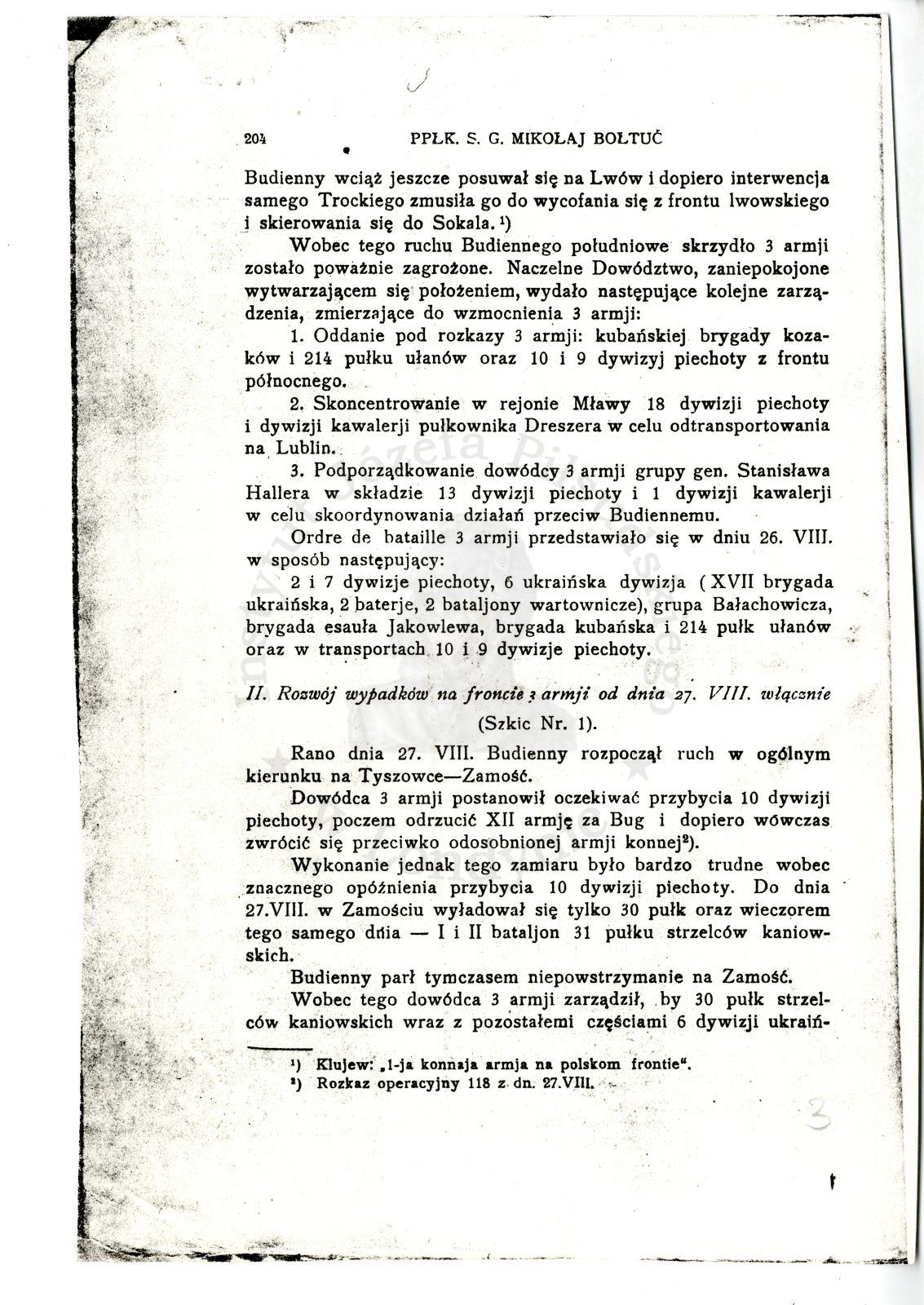 204 PPŁK. S. G. MIKOŁAJ BOŁTUĆ

Budienny wciąż jeszcze posuwał się na Lwów i dopiero interwencja samego Trockiego zmusiła go do wycofania się z frontu lwowskiego i skierowania się do Sokala. $^1$)

Wobec tego ruchu Budiennego południowe skrzydło 3 armji zostało poważnie zagrożone. Naczelne Dowództwo, zaniepokojone wytwarzającem się położeniem, wydało następujące kolejne zarządzenia, zmierzające do wzmocnienia 3 armji:

1. Oddanie pod rozkazy 3 armji: kubańskiej brygady kozaków i 214 pułku ułanów oraz 10 i 9 dywizyj piechoty z frontu północnego.

2. Skoncentrowanie w rejonie Mławy 18 dywizji piechoty i dywizji kawalerji pułkownika Dreszera w celu odtransportowania na Lublin.

3. Podporządkowanie dowódcy 3 armji grupy gen. Stanisława Hallera w składzie 13 dywizji piechoty i 1 dywizji kawalerji w celu skoordynowania działań przeciw Budiennemu.

Ordre de bataille 3 armji przedstawiało się w dniu 26. VIII. w sposób następujący:

2 i 7 dywizje piechoty, 6 ukraińska dywizja (XVII brygada ukraińska, 2 baterje, 2 bataljony wartownicze), grupa Bałachowicza, brygada esauła Jakowlewa, brygada kubańska i 214 pułk ułanów oraz w transportach 10 i 9 dywizje piechoty.

II. Rozwój wypadków na froncie 3 armji od dnia 27. VIII. włącznie

(Szkic Nr. 1).

Rano dnia 27. VIII. Budienny rozpoczął ruch w ogólnym kierunku na Tyszowce—Zamość.

Dowódca 3 armji postanowił oczekiwać przybycia 10 dywizji piechoty, poczem odrzucić XII armję za Bug i dopiero wówczas zwrócić się przeciwko odosobnionej armji konnej$^2$).

Wykonanie jednak tego zamiaru było bardzo trudne wobec znacznego opóźnienia przybycia 10 dywizji piechoty. Do dnia 27.VIII. w Zamościu wyładował się tylko 30 pułk oraz wieczorem tego samego dnia — I i II bataljon 31 pułku strzelców kaniowskich.

Budienny parł tymczasem niepowstrzymanie na Zamość.

Wobec tego dowódca 3 armji zarządził, by 30 pułk strzelców kaniowskich wraz z pozostałemi częściami 6 dywizji ukraiń-

$^1$) Klujew: „1-ja konnaja armja na polskom frontie".
$^2$) Rozkaz operacyjny 118 z dn. 27.VIII.

3